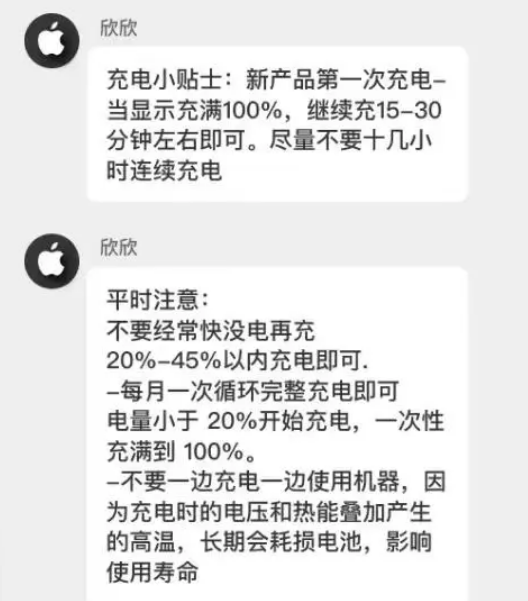 欣欣

充电小贴士：新产品第一次充电–当显示充满100%，继续充15–30分钟左右即可。尽量不要十几小时连续充电

欣欣

平时注意：
不要经常快没电再充
20%–45%以内充电即可.
–每月一次循环完整充电即可
电量小于 20%开始充电，一次性充满到 100%。
–不要一边充电一边使用机器，因为充电时的电压和热能叠加产生的高温，长期会耗损电池，影响使用寿命